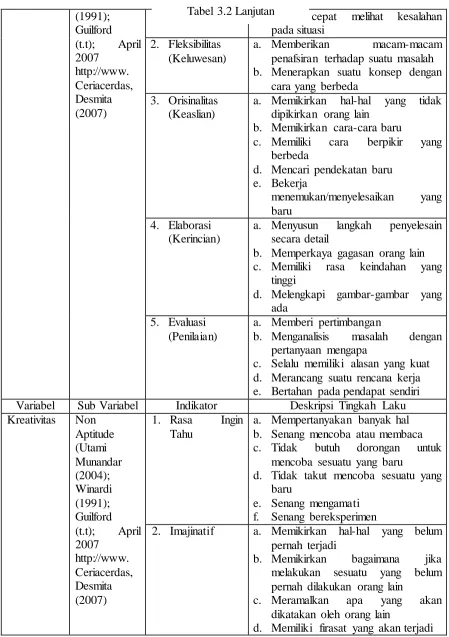 Tabel 3.2 Lanjutan

|  | (1991); Guilford (t.t); April 2007 http://www. Ceriacerdas, Desmita (2007) |  | cepat melihat kesalahan pada situasi |
|---|---|---|---|
|  |  | 2. Fleksibilitas (Keluwesan) | a. Memberikan macam-macam penafsiran terhadap suatu masalah b. Menerapkan suatu konsep dengan cara yang berbeda |
|  |  | 3. Orisinalitas (Keaslian) | a. Memikirkan hal-hal yang tidak dipikirkan orang lain b. Memikirkan cara-cara baru c. Memiliki cara berpikir yang berbeda d. Mencari pendekatan baru e. Bekerja menemukan/menyelesaikan yang baru |
|  |  | 4. Elaborasi (Kerincian) | a. Menyusun langkah penyelesain secara detail b. Memperkaya gagasan orang lain c. Memiliki rasa keindahan yang tinggi d. Melengkapi gambar-gambar yang ada |
|  |  | 5. Evaluasi (Penilaian) | a. Memberi pertimbangan b. Menganalisis masalah dengan pertanyaan mengapa c. Selalu memiliki alasan yang kuat d. Merancang suatu rencana kerja e. Bertahan pada pendapat sendiri |
| Variabel | Sub Variabel | Indikator | Deskripsi Tingkah Laku |
| Kreativitas | Non Aptitude (Utami Munandar (2004); Winardi (1991); Guilford (t.t); April 2007 http://www. Ceriacerdas, Desmita (2007) | 1. Rasa Ingin Tahu | a. Mempertanyakan banyak hal b. Senang mencoba atau membaca c. Tidak butuh dorongan untuk mencoba sesuatu yang baru d. Tidak takut mencoba sesuatu yang baru e. Senang mengamati f. Senang bereksperimen |
|  |  | 2. Imajinatif | a. Memikirkan hal-hal yang belum pernah terjadi b. Memikirkan bagaimana jika melakukan sesuatu yang belum pernah dilakukan orang lain c. Meramalkan apa yang akan dikatakan oleh orang lain d. Memiliki firasat yang akan terjadi |